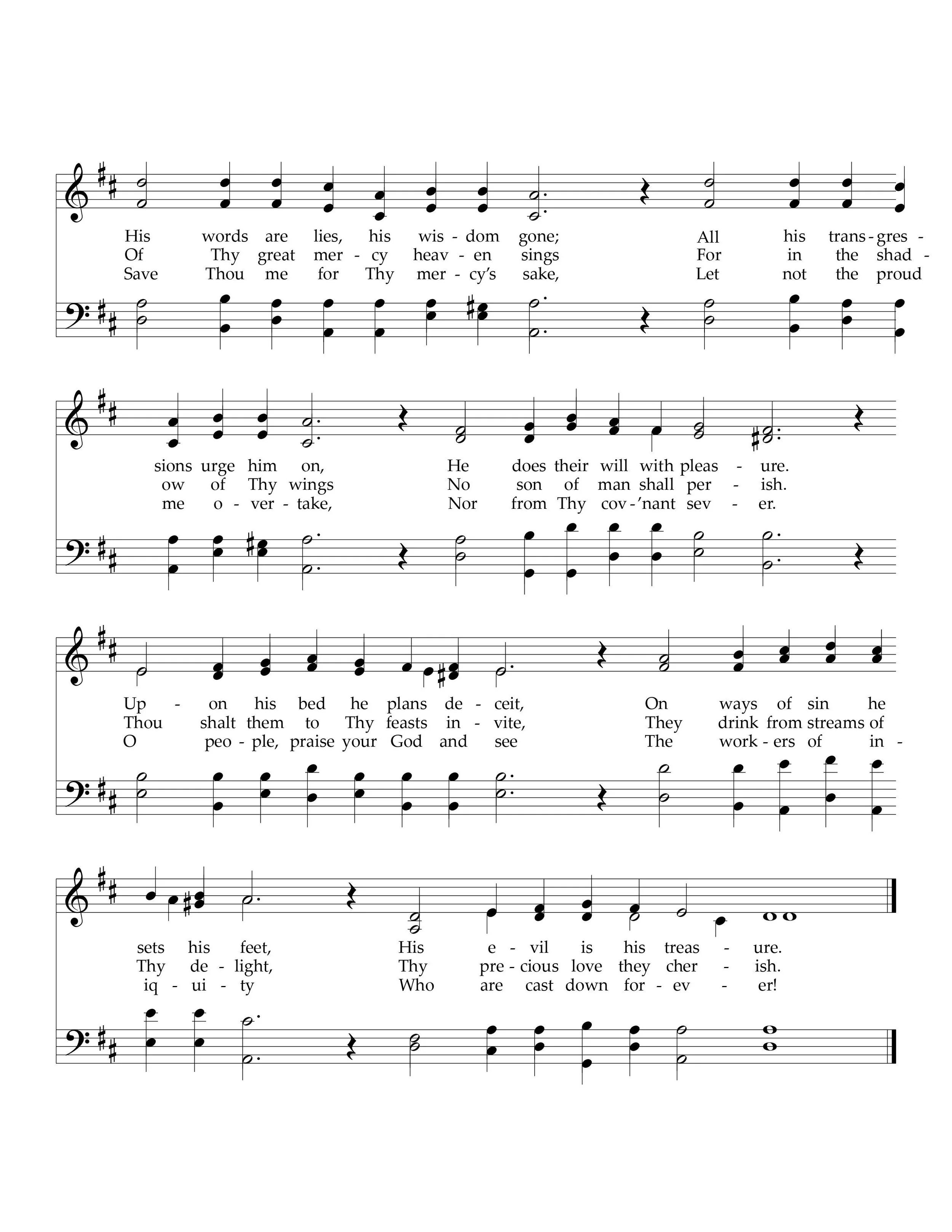 His words are lies, his wis - dom gone; All his trans - gres -
Of Thy great mer - cy heav - en sings For in the shad -
Save Thou me for Thy mer - cy's sake, Let not the proud

sions urge him on, He does their will with pleas - ure.
ow of Thy wings No son of man shall per - ish.
me o - ver - take, Nor from Thy cov - 'nant sev - er.

Up - on his bed he plans de - ceit, On ways of sin he
Thou shalt them to Thy feasts in - vite, They drink from streams of
O peo - ple, praise your God and see The work - ers of in -

sets his feet, His e - vil is his treas - ure.
Thy de - light, Thy pre - cious love they cher - ish.
iq - ui - ty Who are cast down for - ev - er!